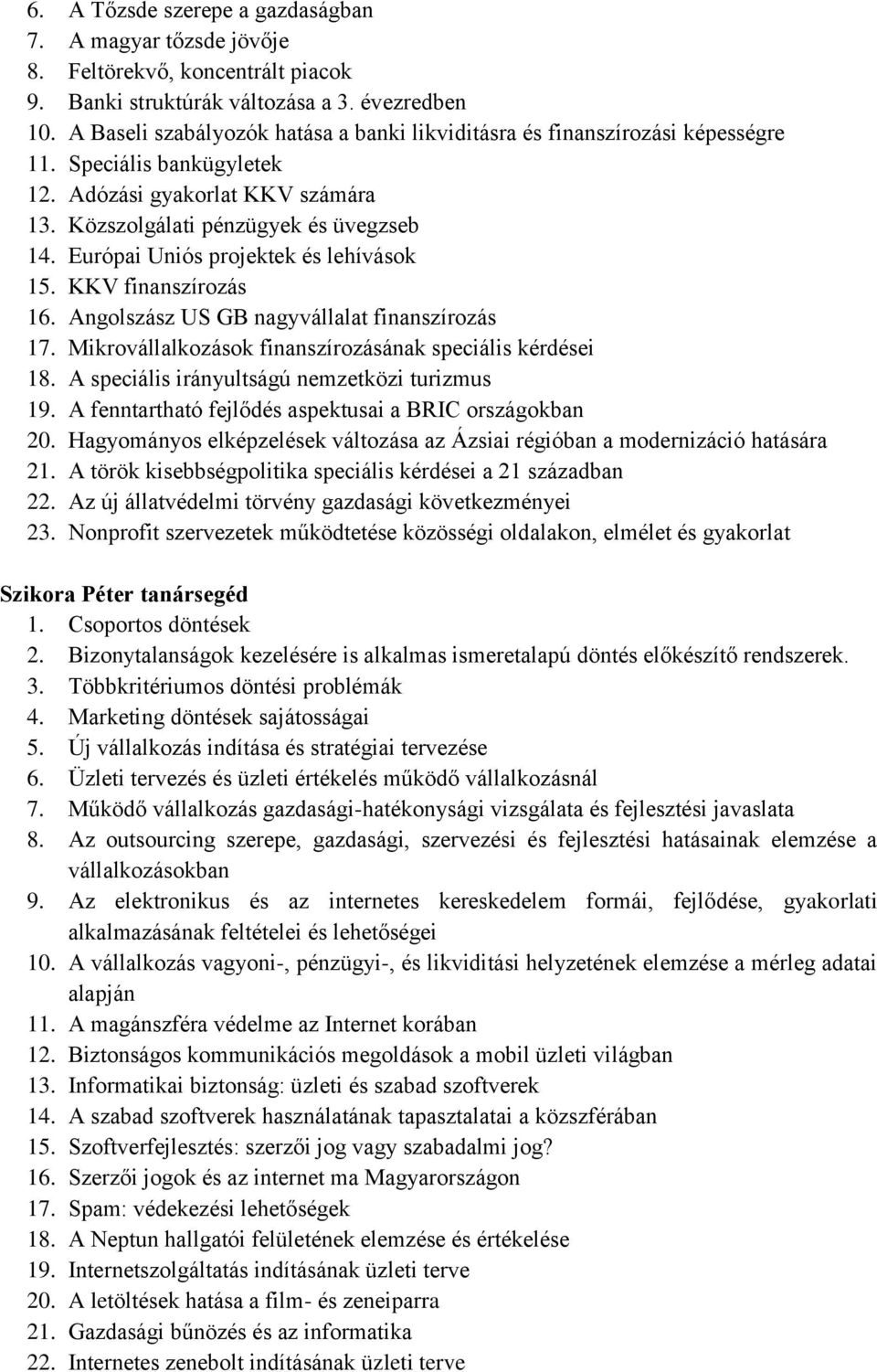 6. A Tőzsde szerepe a gazdaságban
7. A magyar tőzsde jövője
8. Feltörekvő, koncentrált piacok
9. Banki struktúrák változása a 3. évezredben
10. A Baseli szabályozók hatása a banki likviditásra és finanszírozási képességre
11. Speciális bankügyletek
12. Adózási gyakorlat KKV számára
13. Közszolgálati pénzügyek és üvegzseb
14. Európai Uniós projektek és lehívások
15. KKV finanszírozás
16. Angolszász US GB nagyvállalat finanszírozás
17. Mikrovállalkozások finanszírozásának speciális kérdései
18. A speciális irányultságú nemzetközi turizmus
19. A fenntartható fejlődés aspektusai a BRIC országokban
20. Hagyományos elképzelések változása az Ázsiai régióban a modernizáció hatására
21. A török kisebbségpolitika speciális kérdései a 21 században
22. Az új állatvédelmi törvény gazdasági következményei
23. Nonprofit szervezetek működtetése közösségi oldalakon, elmélet és gyakorlat

Szikora Péter tanársegéd
1. Csoportos döntések
2. Bizonytalanságok kezelésére is alkalmas ismeretalapú döntés előkészítő rendszerek.
3. Többkritériumos döntési problémák
4. Marketing döntések sajátosságai
5. Új vállalkozás indítása és stratégiai tervezése
6. Üzleti tervezés és üzleti értékelés működő vállalkozásnál
7. Működő vállalkozás gazdasági-hatékonysági vizsgálata és fejlesztési javaslata
8. Az outsourcing szerepe, gazdasági, szervezési és fejlesztési hatásainak elemzése a vállalkozásokban
9. Az elektronikus és az internetes kereskedelem formái, fejlődése, gyakorlati alkalmazásának feltételei és lehetőségei
10. A vállalkozás vagyoni-, pénzügyi-, és likviditási helyzetének elemzése a mérleg adatai alapján
11. A magánszféra védelme az Internet korában
12. Biztonságos kommunikációs megoldások a mobil üzleti világban
13. Informatikai biztonság: üzleti és szabad szoftverek
14. A szabad szoftverek használatának tapasztalatai a közszférában
15. Szoftverfejlesztés: szerzői jog vagy szabadalmi jog?
16. Szerzői jogok és az internet ma Magyarországon
17. Spam: védekezési lehetőségek
18. A Neptun hallgatói felületének elemzése és értékelése
19. Internetszolgáltatás indításának üzleti terve
20. A letöltések hatása a film- és zeneiparra
21. Gazdasági bűnözés és az informatika
22. Internetes zenebolt indításának üzleti terve